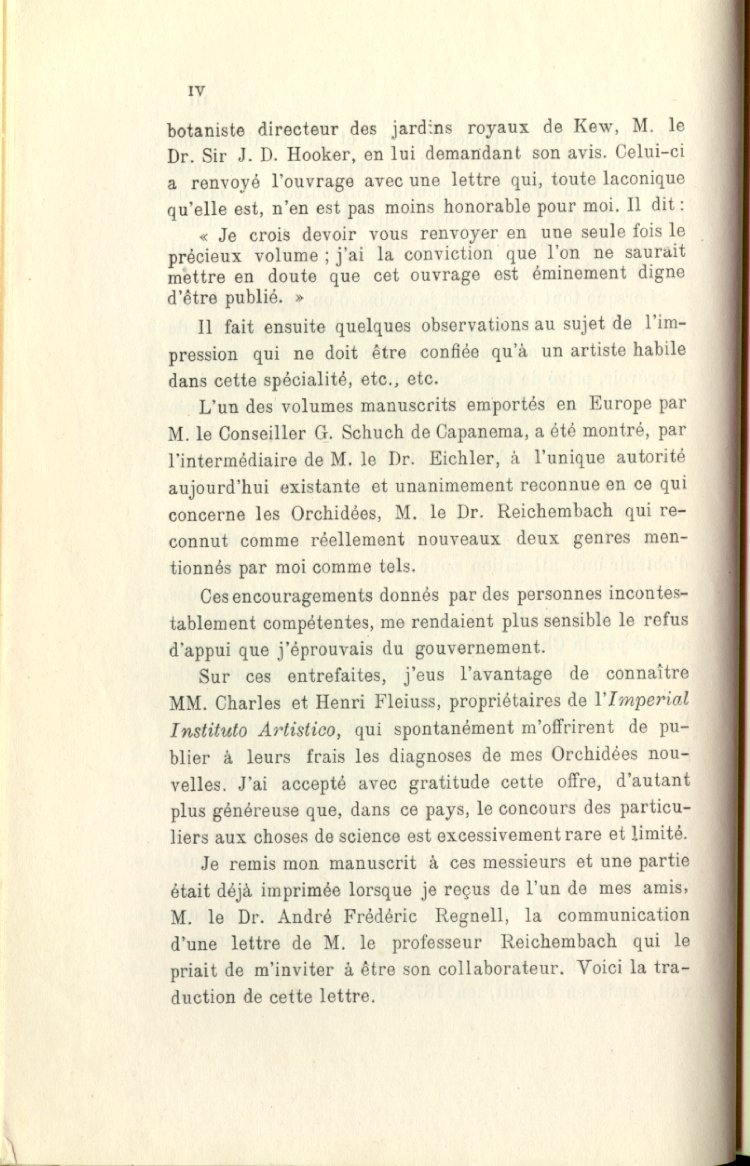 IV

botaniste directeur des jardins royaux de Kew, M. le Dr. Sir J. D. Hooker, en lui demandant son avis. Celui-ci a renvoyé l'ouvrage avec une lettre qui, toute laconique qu'elle est, n'en est pas moins honorable pour moi. Il dit :

« Je crois devoir vous renvoyer en une seule fois le précieux volume ; j'ai la conviction que l'on ne saurait mettre en doute que cet ouvrage est éminement digne d'être publié. »

Il fait ensuite quelques observations au sujet de l'impression qui ne doit être confiée qu'à un artiste habile dans cette spécialité, etc., etc.

L'un des volumes manuscrits emportés en Europe par M. le Conseiller G. Schuch de Capanema, a été montré, par l'intermédiaire de M. le Dr. Eichler, à l'unique autorité aujourd'hui existante et unanimement reconnue en ce qui concerne les Orchidées, M. le Dr. Reichembach qui reconnut comme réellement nouveaux deux genres mentionnés par moi comme tels.

Ces encouragements donnés par des personnes incontestablement compétentes, me rendaient plus sensible le refus d'appui que j'éprouvais du gouvernement.

Sur ces entrefaites, j'eus l'avantage de connaître MM. Charles et Henri Fleiuss, propriétaires de l'Imperial Instituto Artistico, qui spontanément m'offrirent de publier à leurs frais les diagnoses de mes Orchidées nouvelles. J'ai accepté avec gratitude cette offre, d'autant plus généreuse que, dans ce pays, le concours des particuliers aux choses de science est excessivement rare et limité.

Je remis mon manuscrit à ces messieurs et une partie était déjà imprimée lorsque je reçus de l'un de mes amis, M. le Dr. André Frédéric Regnell, la communication d'une lettre de M. le professeur Reichembach qui le priait de m'inviter à être son collaborateur. Voici la traduction de cette lettre.